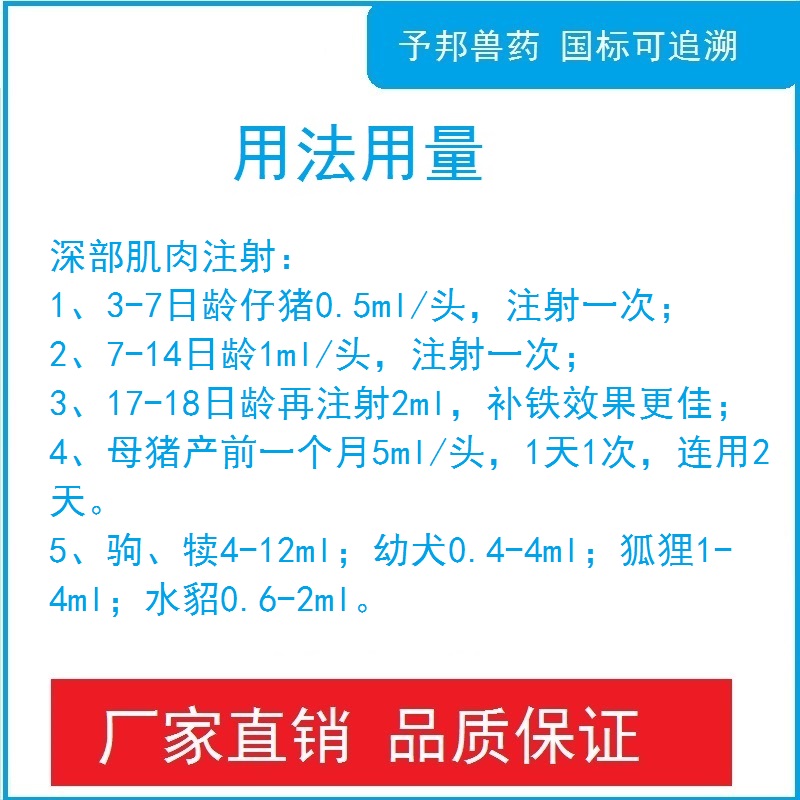 予邦兽药 国标可追溯

用法用量

深部肌肉注射：

1、3-7日龄仔猪0.5ml/头，注射一次；

2、7-14日龄1ml/头，注射一次；

3、17-18日龄再注射2ml，补铁效果更佳；

4、母猪产前一个月5ml/头，1天1次，连用2天。

5、驹、犊4-12ml；幼犬0.4-4ml；狐狸1-4ml；水貂0.6-2ml。

厂家直销 品质保证